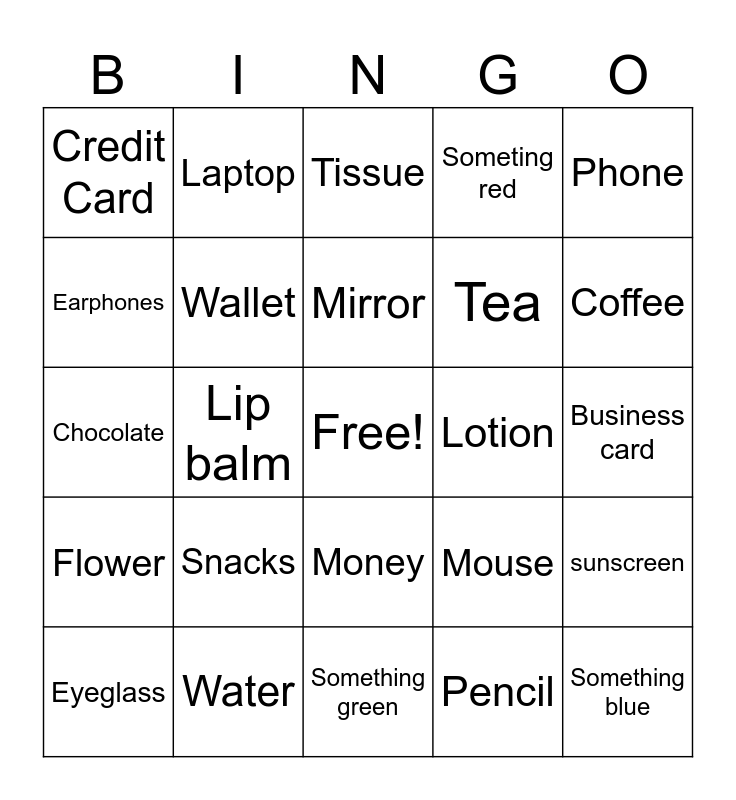 | B | I | N | G | O |
|---|---|---|---|---|
| Credit Card | Laptop | Tissue | Someting red | Phone |
| Earphones | Wallet | Mirror | Tea | Coffee |
| Chocolate | Lip balm | Free! | Lotion | Business card |
| Flower | Snacks | Money | Mouse | sunscreen |
| Eyeglass | Water | Something green | Pencil | Something blue |